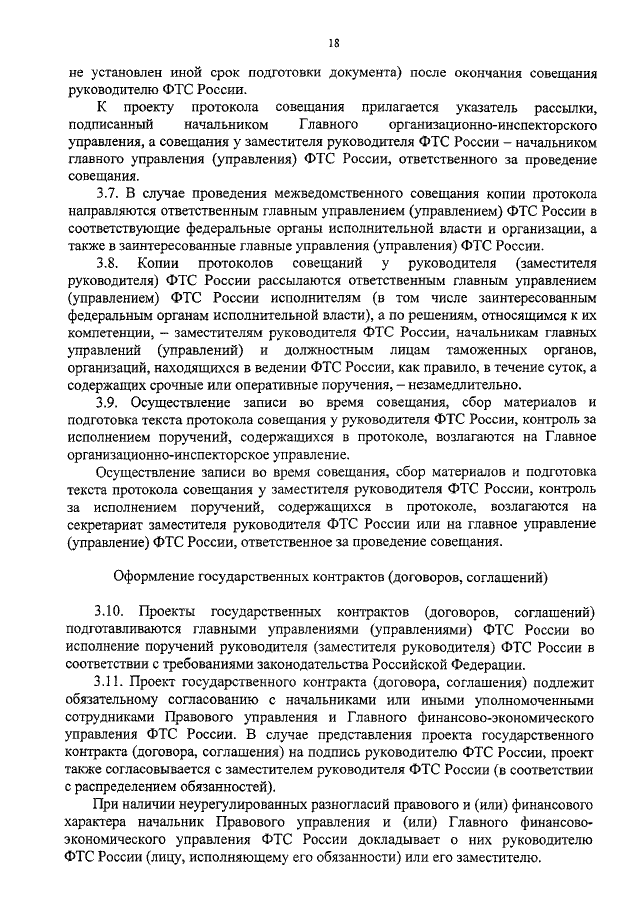 18

не установлен иной срок подготовки документа) после окончания совещания руководителю ФТС России.

К проекту протокола совещания прилагается указатель рассылки, подписанный начальником Главного организационно-инспекторского управления, а совещания у заместителя руководителя ФТС России – начальником главного управления (управления) ФТС России, ответственного за проведение совещания.

3.7. В случае проведения межведомственного совещания копии протокола направляются ответственным главным управлением (управлением) ФТС России в соответствующие федеральные органы исполнительной власти и организации, а также в заинтересованные главные управления (управления) ФТС России.

3.8. Копии протоколов совещаний у руководителя (заместителя руководителя) ФТС России рассылаются ответственным главным управлением (управлением) ФТС России исполнителям (в том числе заинтересованным федеральным органам исполнительной власти), а по решениям, относящимся к их компетенции, – заместителям руководителя ФТС России, начальникам главных управлений (управлений) и должностным лицам таможенных органов, организаций, находящихся в ведении ФТС России, как правило, в течение суток, а содержащих срочные или оперативные поручения, – незамедлительно.

3.9. Осуществление записи во время совещания, сбор материалов и подготовка текста протокола совещания у руководителя ФТС России, контроль за исполнением поручений, содержащихся в протоколе, возлагаются на Главное организационно-инспекторское управление.

Осуществление записи во время совещания, сбор материалов и подготовка текста протокола совещания у заместителя руководителя ФТС России, контроль за исполнением поручений, содержащихся в протоколе, возлагаются на секретариат заместителя руководителя ФТС России или на главное управление (управление) ФТС России, ответственное за проведение совещания.

Оформление государственных контрактов (договоров, соглашений)

3.10. Проекты государственных контрактов (договоров, соглашений) подготавливаются главными управлениями (управлениями) ФТС России во исполнение поручений руководителя (заместителя руководителя) ФТС России в соответствии с требованиями законодательства Российской Федерации.

3.11. Проект государственного контракта (договора, соглашения) подлежит обязательному согласованию с начальниками или иными уполномоченными сотрудниками Правового управления и Главного финансово-экономического управления ФТС России. В случае представления проекта государственного контракта (договора, соглашения) на подпись руководителю ФТС России, проект также согласовывается с заместителем руководителя ФТС России (в соответствии с распределением обязанностей).

При наличии неурегулированных разногласий правового и (или) финансового характера начальник Правового управления и (или) Главного финансово-экономического управления ФТС России докладывает о них руководителю ФТС России (лицу, исполняющему его обязанности) или его заместителю.